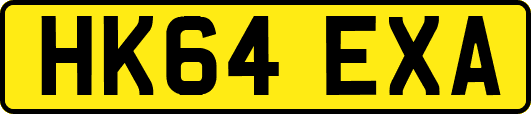 HK64 EXA